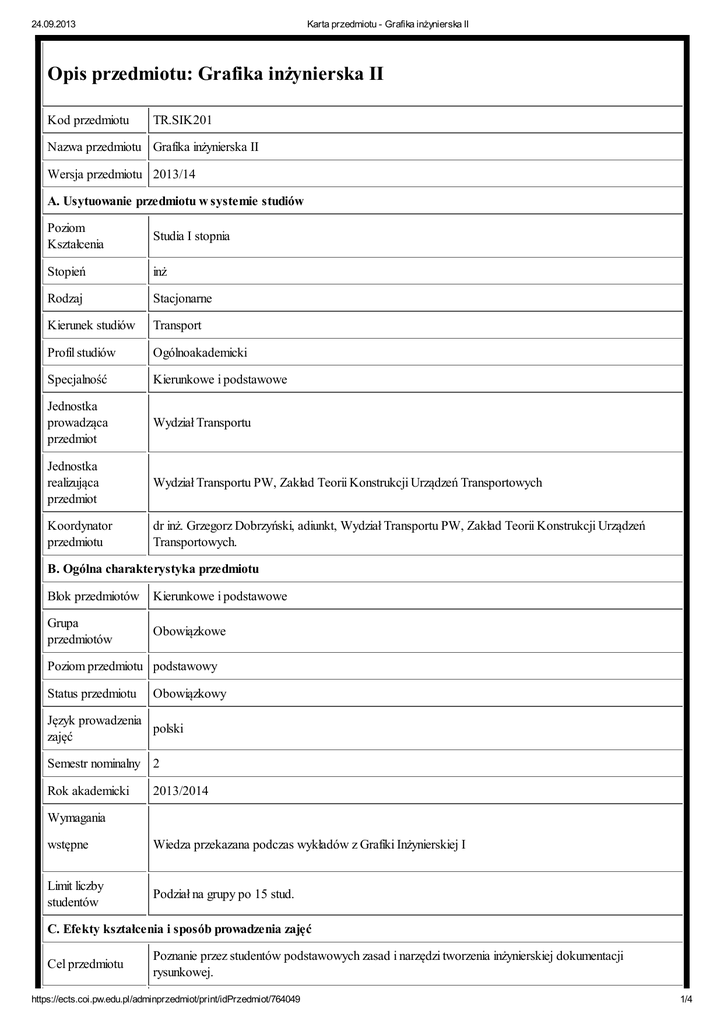 24.09.2013 Karta przedmiotu - Grafika inżynierska II

Opis przedmiotu: Grafika inżynierska II

| Kod przedmiotu | TR.SIK201 |
|---|---|
| Nazwa przedmiotu | Grafika inżynierska II |
| Wersja przedmiotu | 2013/14 |
| A. Usytuowanie przedmiotu w systemie studiów | |
| Poziom Kształcenia | Studia I stopnia |
| Stopień | inż |
| Rodzaj | Stacjonarne |
| Kierunek studiów | Transport |
| Profil studiów | Ogólnoakademicki |
| Specjalność | Kierunkowe i podstawowe |
| Jednostka prowadząca przedmiot | Wydział Transportu |
| Jednostka realizująca przedmiot | Wydział Transportu PW, Zakład Teorii Konstrukcji Urządzeń Transportowych |
| Koordynator przedmiotu | dr inż. Grzegorz Dobrzyński, adiunkt, Wydział Transportu PW, Zakład Teorii Konstrukcji Urządzeń Transportowych. |
| B. Ogólna charakterystyka przedmiotu | |
| Blok przedmiotów | Kierunkowe i podstawowe |
| Grupa przedmiotów | Obowiązkowe |
| Poziom przedmiotu | podstawowy |
| Status przedmiotu | Obowiązkowy |
| Język prowadzenia zajęć | polski |
| Semestr nominalny | 2 |
| Rok akademicki | 2013/2014 |
| Wymagania wstępne | Wiedza przekazana podczas wykładów z Grafiki Inżynierskiej I |
| Limit liczby studentów | Podział na grupy po 15 stud. |
| C. Efekty kształcenia i sposób prowadzenia zajęć | |
| Cel przedmiotu | Poznanie przez studentów podstawowych zasad i narzędzi tworzenia inżynierskiej dokumentacji rysunkowej. |

https://ects.coi.pw.edu.pl/adminprzedmiot/print/idPrzedmiot/764049 1/4